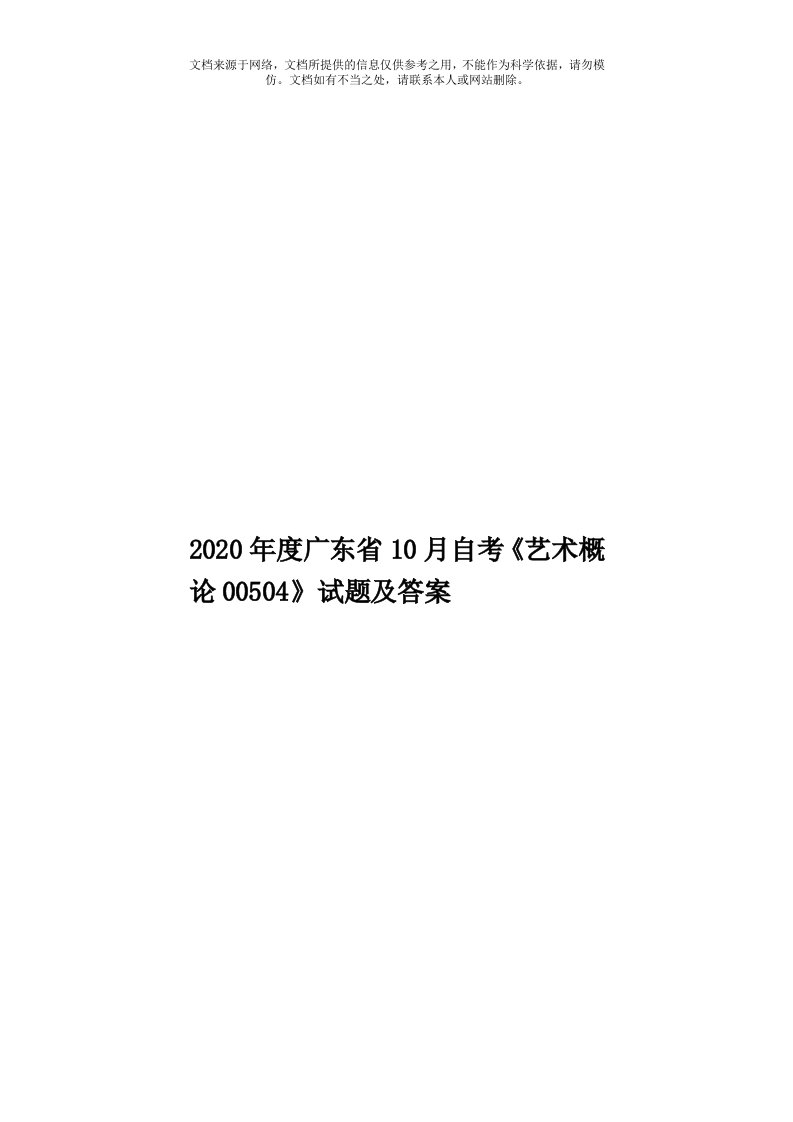 文档来源于网络，文档所提供的信息仅供参考之用，不能作为科学依据，请勿模仿。文档如有不当之处，请联系本人或网站删除。

2020年度广东省10月自考《艺术概论00504》试题及答案